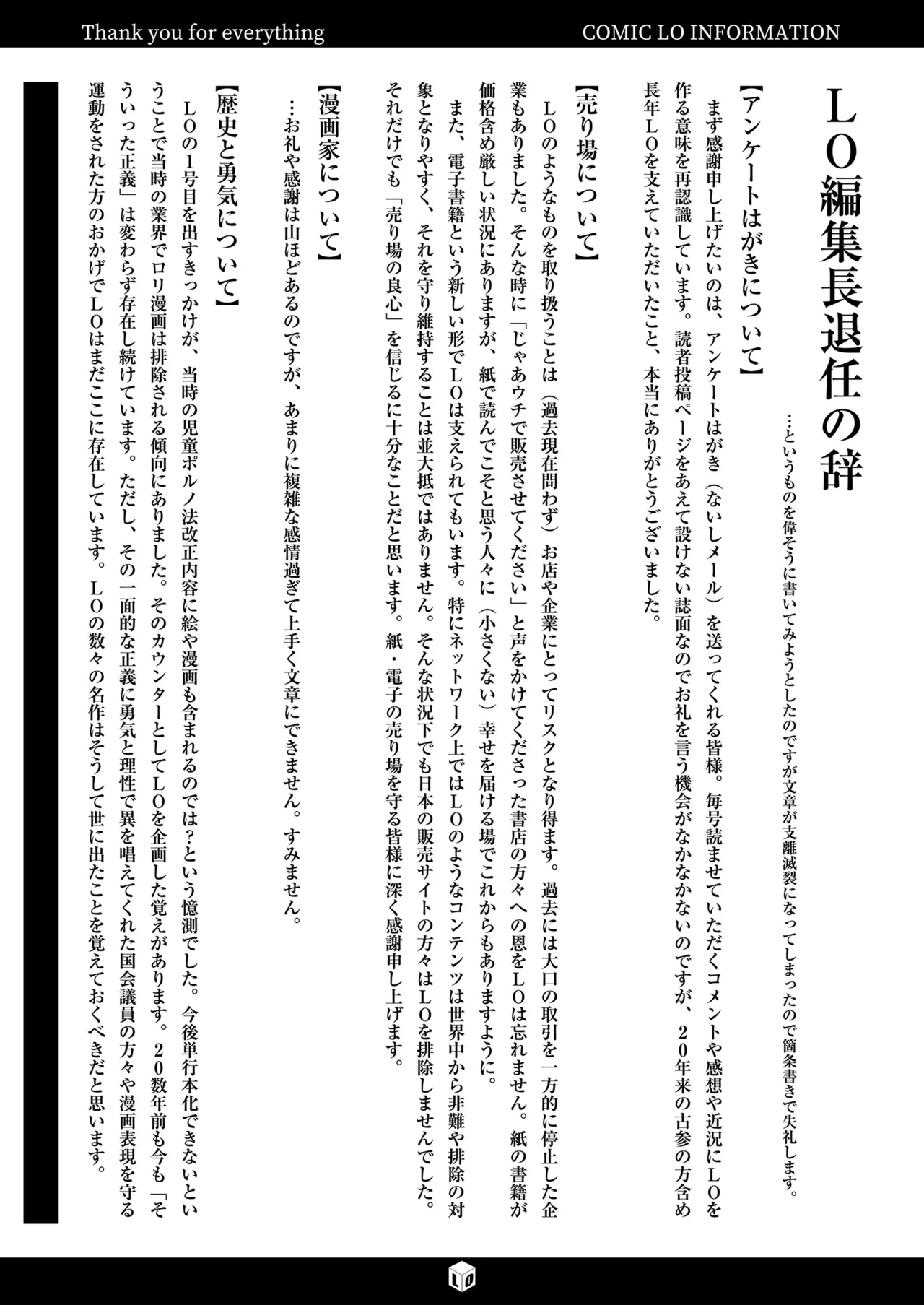 Thank you for everything

COMIC LO INFORMATION

LO編集長退任の辞

…というものを偉そうに書いてみようとしたのですが文章が支離滅裂になってしまったので箇条書きで失礼します。

【アンケートはがきについて】

まず感謝申し上げたいのは、アンケートはがき（ないしメール）を送ってくれる皆様。毎号読ませていただくコメントや感想や近況にLOを作る意味を再認識しています。読者投稿ページをあえて設けない誌面なのでお礼を言う機会がなかなかないのですが、20年来の古参の方含め長年LOを支えていただいたこと、本当にありがとうございました。

【売り場について】

LOのようなものを取り扱うことは（過去現在問わず）お店や企業にとってリスクとなり得ます。過去には大口の取引を一方的に停止した企業もありました。そんな時に「じゃあウチで販売させてください」と声をかけてくださった書店の方々への恩をLOは忘れません。紙の書籍が価格含め厳しい状況にありますが、紙で読んでこそと思う人々に（小さくない）幸せを届ける場でこれからもありますように。

また、電子書籍という新しい形でLOは支えられてもいます。特にネットワーク上ではLOのようなコンテンツは世界中から非難や排除の対象となりやすく、それを守り維持することは並大抵ではありません。そんな状況下でも日本の販売サイトの方々はLOを排除しませんでした。それだけでも「売り場の良心」を信じるに十分なことだと思います。紙・電子の売り場を守る皆様に深く感謝申し上げます。

【漫画家について】

…お礼や感謝は山ほどあるのですが、あまりに複雑な感情過ぎて上手く文章にできません。すみません。

【歴史と勇気について】

LOの1号目を出すきっかけが、当時の児童ポルノ法改正内容に絵や漫画も含まれるのでは？という憶測でした。今後単行本化できないということで当時の業界でロリ漫画は排除される傾向にありました。そのカウンターとしてLOを企画した覚えがあります。20数年前も今も「そういった正義」は変わらず存在し続けています。ただし、その一面的な正義に勇気と理性で異を唱えてくれた国会議員の方々や漫画表現を守る運動をされた方のおかげでLOはまだここに存在しています。LOの数々の名作はそうして世に出たことを覚えておくべきだと思います。

LO